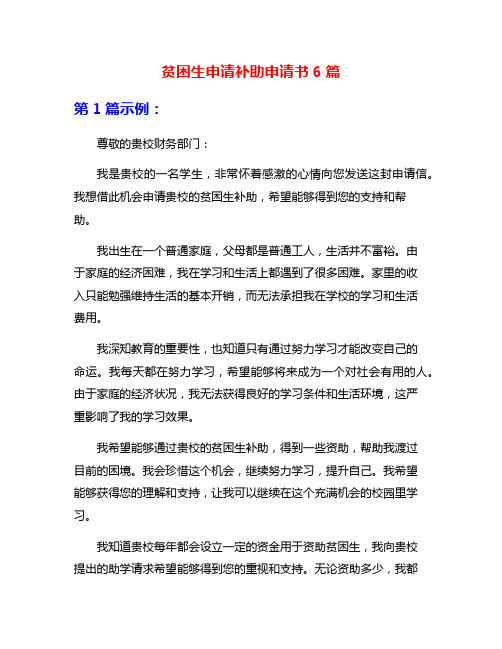 贫困生申请补助申请书 6 篇

第 1 篇示例：

尊敬的贵校财务部门：

我是贵校的一名学生，非常怀着感激的心情向您发送这封申请信。我想借此机会申请贵校的贫困生补助，希望能够得到您的支持和帮助。

我出生在一个普通家庭，父母都是普通工人，生活并不富裕。由于家庭的经济困难，我在学习和生活上都遇到了很多困难。家里的收入只能勉强维持生活的基本开销，而无法承担我在学校的学习和生活费用。

我深知教育的重要性，也知道只有通过努力学习才能改变自己的命运。我每天都在努力学习，希望能够将来成为一个对社会有用的人。由于家庭的经济状况，我无法获得良好的学习条件和生活环境，这严重影响了我的学习效果。

我希望能够通过贵校的贫困生补助，得到一些资助，帮助我渡过目前的困境。我会珍惜这个机会，继续努力学习，提升自己。我希望能够获得您的理解和支持，让我可以继续在这个充满机会的校园里学习。

我知道贵校每年都会设立一定的资金用于资助贫困生，我向贵校提出的助学请求希望能够得到您的重视和支持。无论资助多少，我都